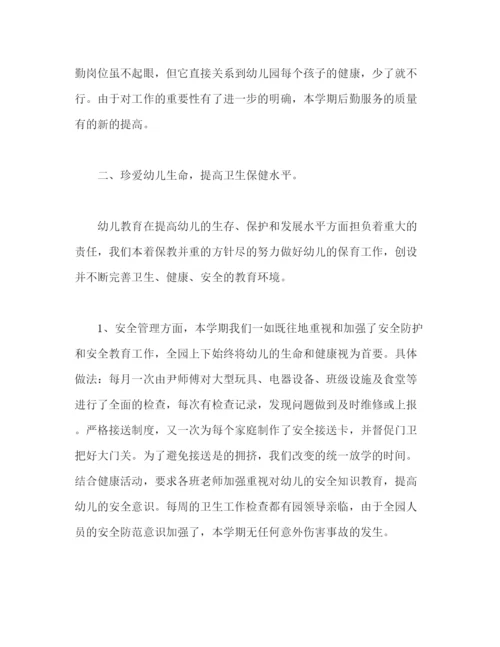 勤岗位虽不起眼，但它直接关系到幼儿园每个孩子的健康，少了就不行。由于对工作的重要性有了进一步的明确，本学期后勤服务的质量有的新的提高。

二、珍爱幼儿生命，提高卫生保健水平。

幼儿教育在提高幼儿的生存、保护和发展水平方面担负着重大的责任，我们本着保教并重的方针尽的努力做好幼儿的保育工作，创设并不断完善卫生、健康、安全的教育环境。

1、安全管理方面，本学期我们一如既往地重视和加强了安全防护和安全教育工作，全园上下始终将幼儿的生命和健康视为首要。具体做法：每月一次由尹师傅对大型玩具、电器设备、班级设施及食堂等进行了全面的检查，每次有检查记录，发现问题做到及时维修或上报。严格接送制度，又一次为每个家庭制作了安全接送卡，并督促门卫把好大门关。为了避免接送是的拥挤，我们改变的统一放学的时间。结合健康活动，要求各班老师加强重视对幼儿的安全知识教育，提高幼儿的安全意识。每周的卫生工作检查都有园领导亲临，由于全园人员的安全防范意识加强了，本学期无任何意外伤害事故的发生。